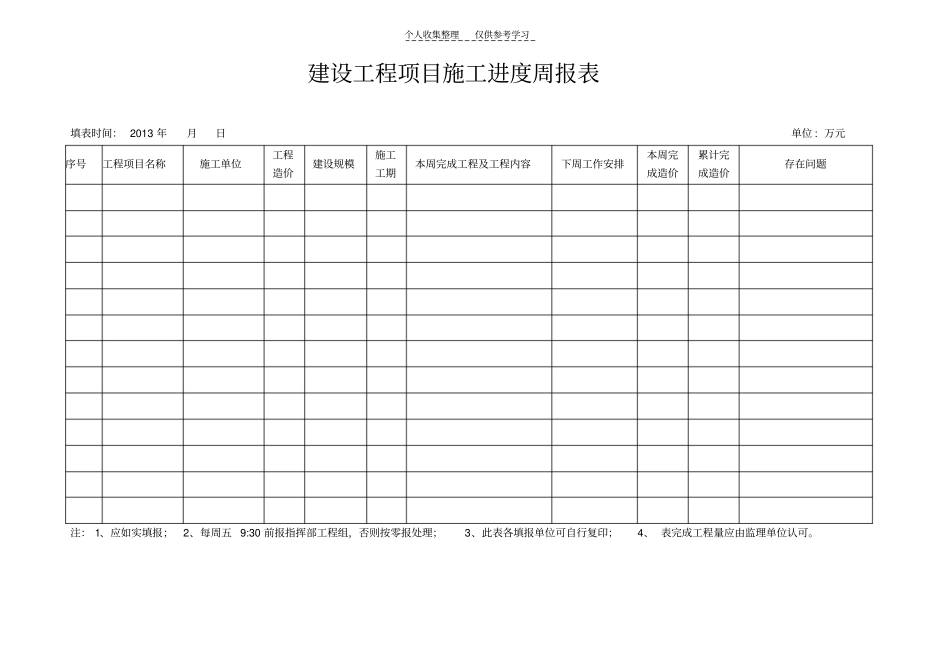 个人收集整理 仅供参考学习

建设工程项目施工进度周报表

填表时间： 2013 年 月 日 单位：万元

| 序号 | 工程项目名称 | 施工单位 | 工程造价 | 建设规模 | 施工工期 | 本周完成工程及工程内容 | 下周工作安排 | 本周完成造价 | 累计完成造价 | 存在问题 |
|---|---|---|---|---|---|---|---|---|---|---|
| | | | | | | | | | | |
| | | | | | | | | | | |
| | | | | | | | | | | |
| | | | | | | | | | | |
| | | | | | | | | | | |
| | | | | | | | | | | |
| | | | | | | | | | | |
| | | | | | | | | | | |
| | | | | | | | | | | |
| | | | | | | | | | | |
| | | | | | | | | | | |
| | | | | | | | | | | |
| | | | | | | | | | | |

注： 1、应如实填报； 2、每周五 9:30 前报指挥部工程组，否则按零报处理； 3、此表各填报单位可自行复印； 4、 表完成工程量应由监理单位认可。